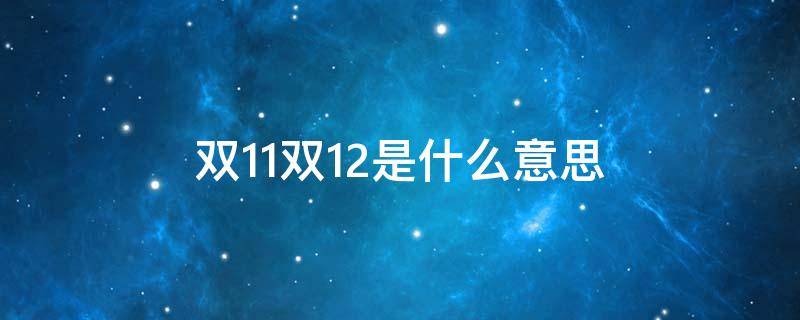 双11双12是什么意思